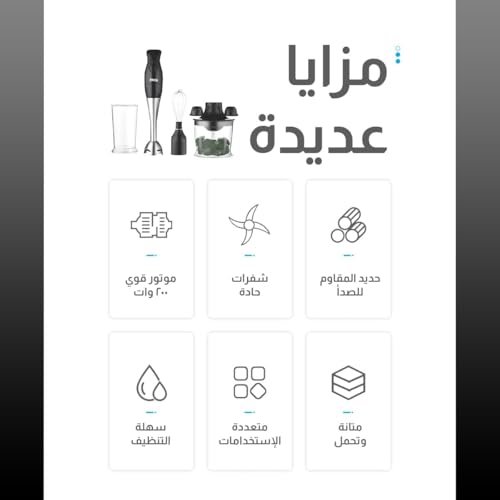 مزايا
عديدة

حديد المقاوم
للصدأ

شفرات
حادة

موتور قوي
٢٠٠ وات

متانة
وتحمل

متعددة
الإستخدامات

سهلة
التنظيف